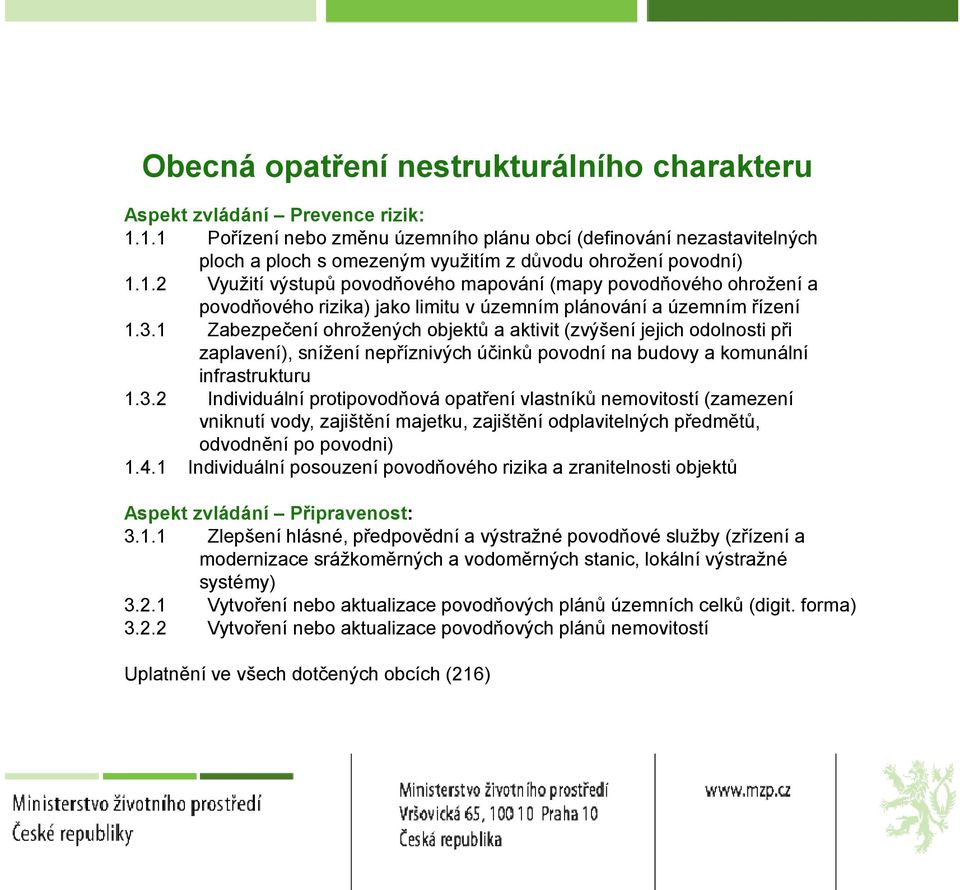 Obecná opatření nestrukturálního charakteru

Aspekt zvládání – Prevence rizik:
1.1.1 Pořízení nebo změnu územního plánu obcí (definování nezastavitelných ploch a ploch s omezeným využitím z důvodu ohrožení povodní)
1.1.2 Využití výstupů povodňového mapování (mapy povodňového ohrožení a povodňového rizika) jako limitu v územním plánování a územním řízení
1.3.1 Zabezpečení ohrožených objektů a aktivit (zvýšení jejich odolnosti při zaplavení), snížení nepříznivých účinků povodní na budovy a komunální infrastrukturu
1.3.2 Individuální protipovodňová opatření vlastníků nemovitostí (zamezení vniknutí vody, zajištění majetku, zajištění odplavitelných předmětů, odvodnění po povodni)
1.4.1 Individuální posouzení povodňového rizika a zranitelnosti objektů

Aspekt zvládání – Připravenost:
3.1.1 Zlepšení hlásné, předpovědní a výstražné povodňové služby (zřízení a modernizace srážkoměrných a vodoměrných stanic, lokální výstražné systémy)
3.2.1 Vytvoření nebo aktualizace povodňových plánů územních celků (digit. forma)
3.2.2 Vytvoření nebo aktualizace povodňových plánů nemovitostí

Uplatnění ve všech dotčených obcích (216)

Ministerstvo životního prostředí České republiky

Ministerstvo životního prostředí
Vršovická 65, 100 10 Praha 10
Česká republika

www.mzp.cz